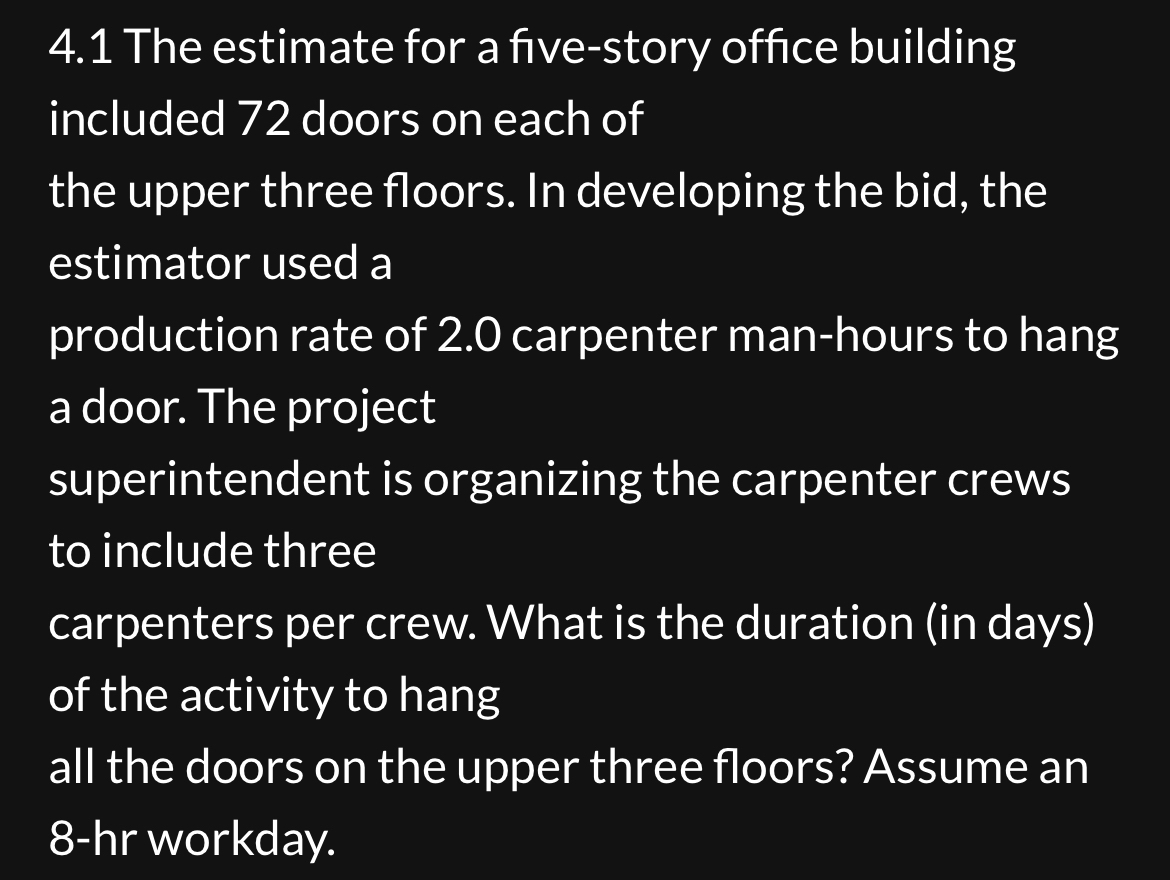 4.1 The estimate for a five-story office building included 72 doors on each of the upper three floors. In developing the bid, the estimator used a production rate of 2.0 carpenter man-hours to hang a door. The project superintendent is organizing the carpenter crews to include three carpenters per crew. What is the duration (in days) of the activity to hang all the doors on the upper three floors? Assume an 8-hr workday.